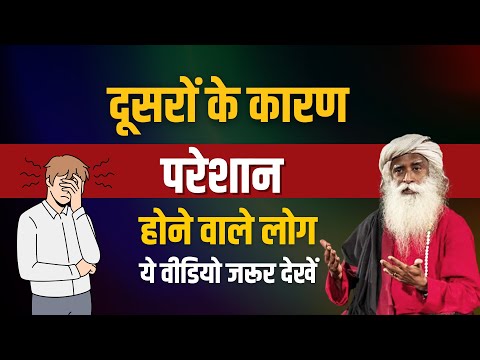 दूसरों के कारण

परेशान

होने वाले लोग

ये वीडियो जरूर देखें